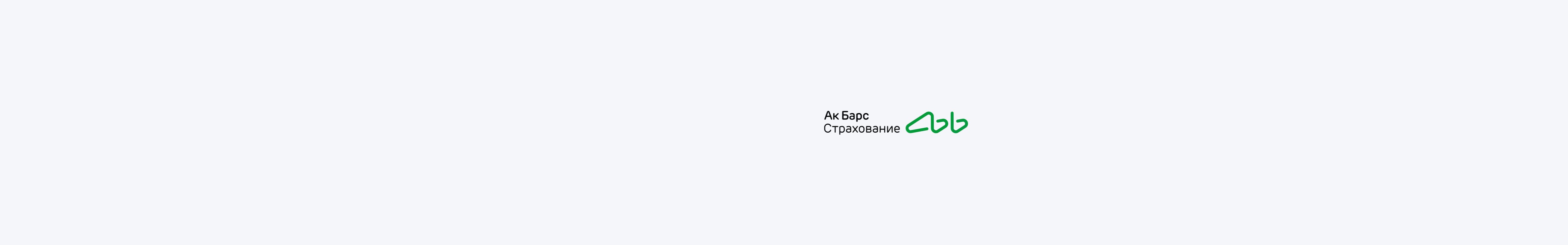 Ак Барс
Страхование